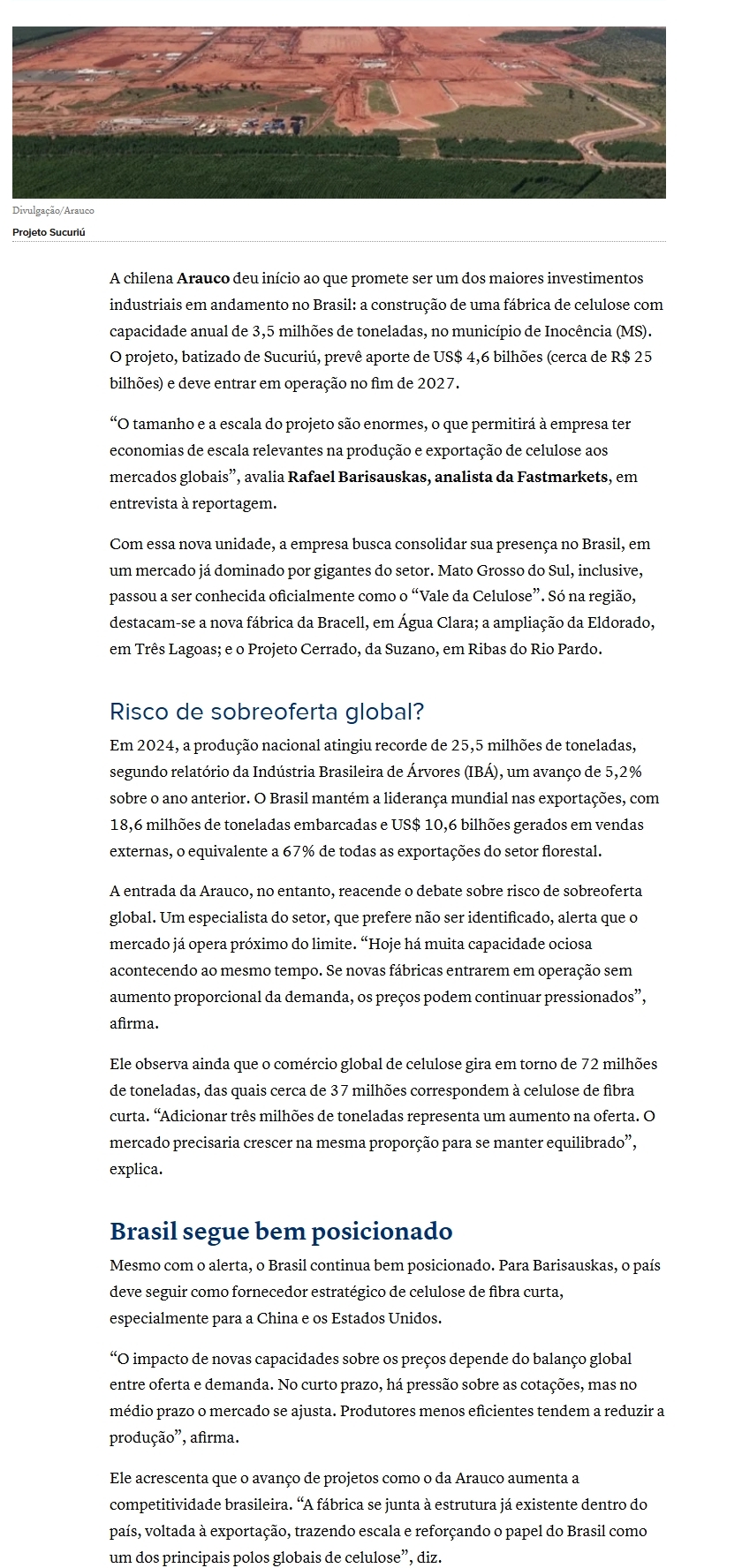 Divulgação/Arauco

Projeto Sucuriú

A chilena Arauco deu início ao que promete ser um dos maiores investimentos industriais em andamento no Brasil: a construção de uma fábrica de celulose com capacidade anual de 3,5 milhões de toneladas, no município de Inocência (MS). O projeto, batizado de Sucuriú, prevê aporte de US$ 4,6 bilhões (cerca de R$ 25 bilhões) e deve entrar em operação no fim de 2027.

“O tamanho e a escala do projeto são enormes, o que permitirá à empresa ter economias de escala relevantes na produção e exportação de celulose aos mercados globais”, avalia Rafael Barisauskas, analista da Fastmarkets, em entrevista à reportagem.

Com essa nova unidade, a empresa busca consolidar sua presença no Brasil, em um mercado já dominado por gigantes do setor. Mato Grosso do Sul, inclusive, passou a ser conhecida oficialmente como o “Vale da Celulose”. Só na região, destacam-se a nova fábrica da Bracell, em Água Clara; a ampliação da Eldorado, em Três Lagoas; e o Projeto Cerrado, da Suzano, em Ribas do Rio Pardo.

Risco de sobreoferta global?

Em 2024, a produção nacional atingiu recorde de 25,5 milhões de toneladas, segundo relatório da Indústria Brasileira de Árvores (IBÁ), um avanço de 5,2% sobre o ano anterior. O Brasil mantém a liderança mundial nas exportações, com 18,6 milhões de toneladas embarcadas e US$ 10,6 bilhões gerados em vendas externas, o equivalente a 67% de todas as exportações do setor florestal.

A entrada da Arauco, no entanto, reacende o debate sobre risco de sobreoferta global. Um especialista do setor, que prefere não ser identificado, alerta que o mercado já opera próximo do limite. “Hoje há muita capacidade ociosa acontecendo ao mesmo tempo. Se novas fábricas entrarem em operação sem aumento proporcional da demanda, os preços podem continuar pressionados”, afirma.

Ele observa ainda que o comércio global de celulose gira em torno de 72 milhões de toneladas, das quais cerca de 37 milhões correspondem à celulose de fibra curta. “Adicionar três milhões de toneladas representa um aumento na oferta. O mercado precisaria crescer na mesma proporção para se manter equilibrado”, explica.

Brasil segue bem posicionado

Mesmo com o alerta, o Brasil continua bem posicionado. Para Barisauskas, o país deve seguir como fornecedor estratégico de celulose de fibra curta, especialmente para a China e os Estados Unidos.

“O impacto de novas capacidades sobre os preços depende do balanço global entre oferta e demanda. No curto prazo, há pressão sobre as cotações, mas no médio prazo o mercado se ajusta. Produtores menos eficientes tendem a reduzir a produção”, afirma.

Ele acrescenta que o avanço de projetos como o da Arauco aumenta a competitividade brasileira. “A fábrica se junta à estrutura já existente dentro do país, voltada à exportação, trazendo escala e reforçando o papel do Brasil como um dos principais polos globais de celulose”, diz.